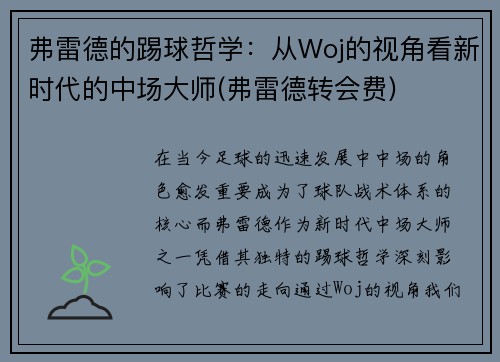 弗雷德的踢球哲学：从Woj的视角看新时代的中场大师(弗雷德转会费)

在当今足球的迅速发展中中场的角色愈发重要成为了球队战术体系的核心而弗雷德作为新时代中场大师之一凭借其独特的踢球哲学深刻影响了比赛的走向通过Woj的视角我们